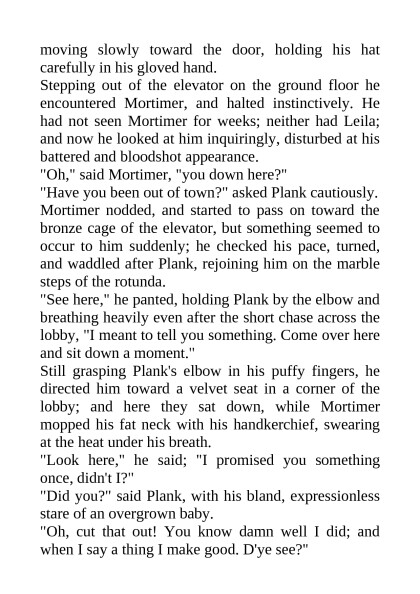 moving slowly toward the door, holding his hat carefully in his gloved hand.

Stepping out of the elevator on the ground floor he encountered Mortimer, and halted instinctively. He had not seen Mortimer for weeks; neither had Leila; and now he looked at him inquiringly, disturbed at his battered and bloodshot appearance.

"Oh," said Mortimer, "you down here?"

"Have you been out of town?" asked Plank cautiously.

Mortimer nodded, and started to pass on toward the bronze cage of the elevator, but something seemed to occur to him suddenly; he checked his pace, turned, and waddled after Plank, rejoining him on the marble steps of the rotunda.

"See here," he panted, holding Plank by the elbow and breathing heavily even after the short chase across the lobby, "I meant to tell you something. Come over here and sit down a moment."

Still grasping Plank's elbow in his puffy fingers, he directed him toward a velvet seat in a corner of the lobby; and here they sat down, while Mortimer mopped his fat neck with his handkerchief, swearing at the heat under his breath.

"Look here," he said; "I promised you something once, didn't I?"

"Did you?" said Plank, with his bland, expressionless stare of an overgrown baby.

"Oh, cut that out! You know damn well I did; and when I say a thing I make good. D'ye see?"